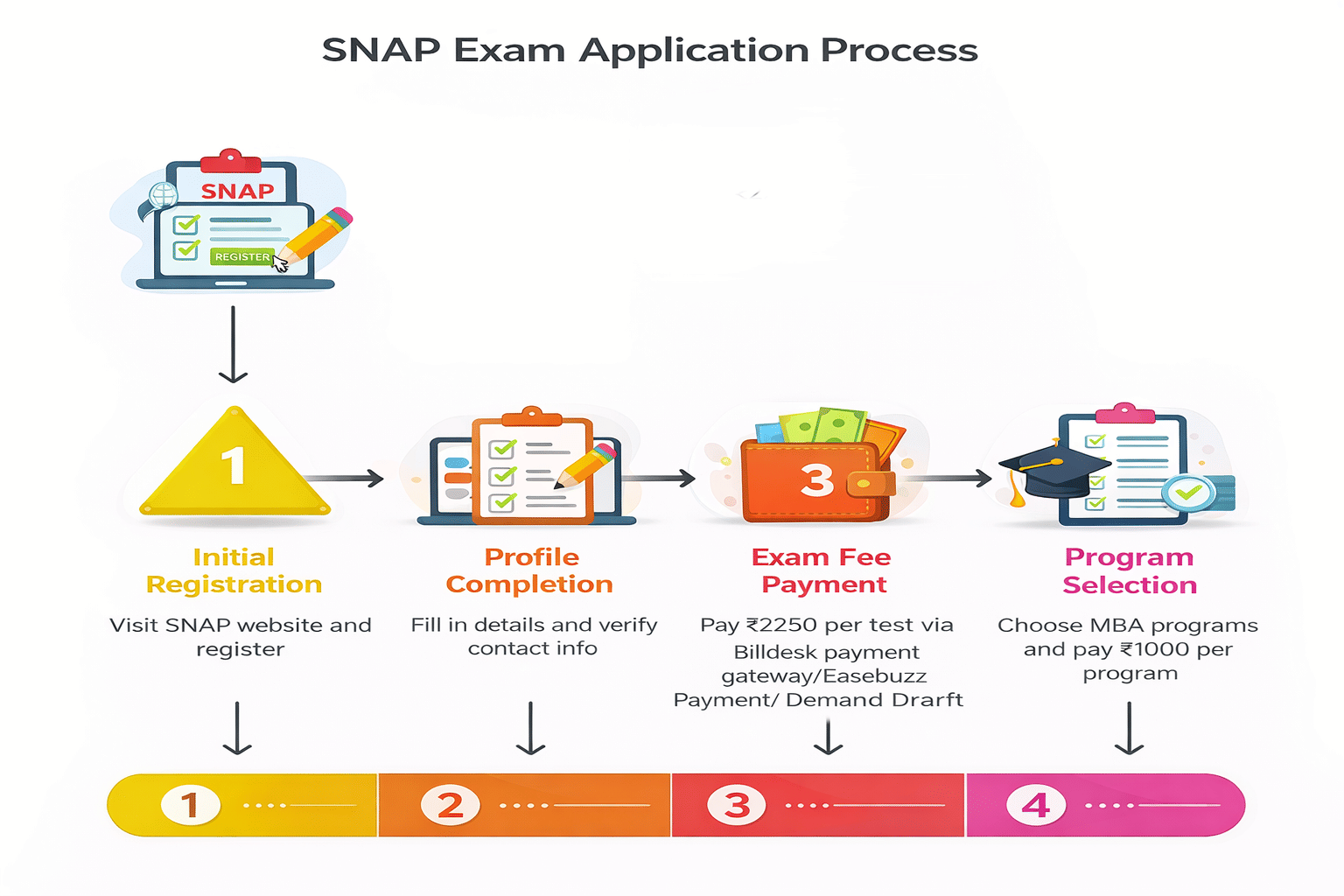 SNAP Exam Application Process

SNAP

REGISTER

1

3

Initial Registration

Visit SNAP website and register

Profile Completion

Fill in details and verify contact info

Exam Fee Payment

Pay ₹2250 per test via Billdesk payment gateway/Easebuzz Payment/ Demand Drarft

Program Selection

Choose MBA programs and pay ₹1000 per program

1

2

3

4